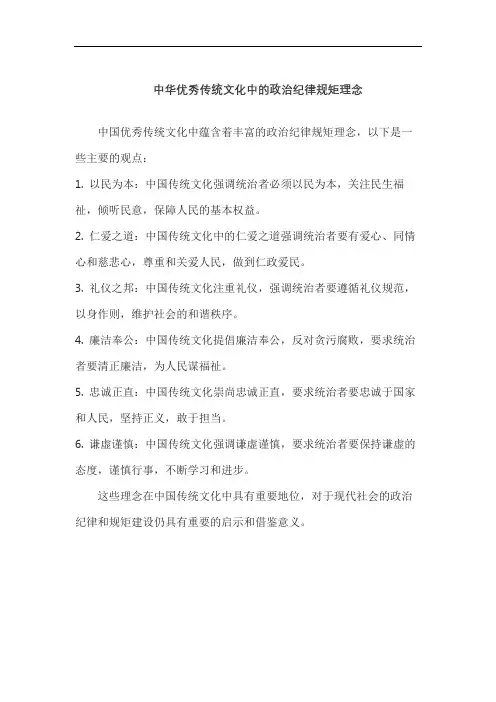 中华优秀传统文化中的政治纪律规矩理念

中国优秀传统文化中蕴含着丰富的政治纪律规矩理念，以下是一些主要的观点：

1. 以民为本：中国传统文化强调统治者必须以民为本，关注民生福祉，倾听民意，保障人民的基本权益。

2. 仁爱之道：中国传统文化中的仁爱之道强调统治者要有爱心、同情心和慈悲心，尊重和关爱人民，做到仁政爱民。

3. 礼仪之邦：中国传统文化注重礼仪，强调统治者要遵循礼仪规范，以身作则，维护社会的和谐秩序。

4. 廉洁奉公：中国传统文化提倡廉洁奉公，反对贪污腐败，要求统治者要清正廉洁，为人民谋福祉。

5. 忠诚正直：中国传统文化崇尚忠诚正直，要求统治者要忠诚于国家和人民，坚持正义，敢于担当。

6. 谦虚谨慎：中国传统文化强调谦虚谨慎，要求统治者要保持谦虚的态度，谨慎行事，不断学习和进步。

这些理念在中国传统文化中具有重要地位，对于现代社会的政治纪律和规矩建设仍具有重要的启示和借鉴意义。